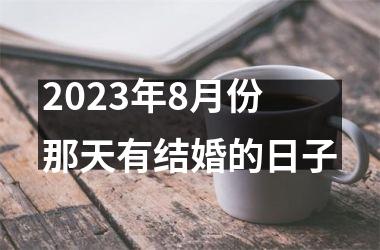 2023年8月份
那天有结婚的日子